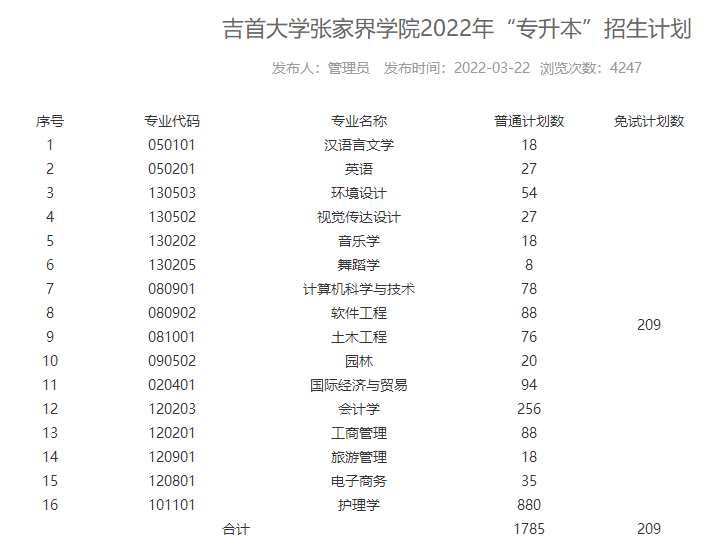 吉首大学张家界学院2022年“专升本”招生计划

发布人：管理员　发布时间：2022-03-22　浏览次数：4247

| 序号 | 专业代码 | 专业名称 | 普通计划数 | 免试计划数 |
|---|---|---|---|---|
| 1 | 050101 | 汉语言文学 | 18 | 209 |
| 2 | 050201 | 英语 | 27 | |
| 3 | 130503 | 环境设计 | 54 | |
| 4 | 130502 | 视觉传达设计 | 27 | |
| 5 | 130202 | 音乐学 | 18 | |
| 6 | 130205 | 舞蹈学 | 8 | |
| 7 | 080901 | 计算机科学与技术 | 78 | |
| 8 | 080902 | 软件工程 | 88 | |
| 9 | 081001 | 土木工程 | 76 | |
| 10 | 090502 | 园林 | 20 | |
| 11 | 020401 | 国际经济与贸易 | 94 | |
| 12 | 120203 | 会计学 | 256 | |
| 13 | 120201 | 工商管理 | 88 | |
| 14 | 120901 | 旅游管理 | 18 | |
| 15 | 120801 | 电子商务 | 35 | |
| 16 | 101101 | 护理学 | 880 | |
| 合计 | | | 1785 | 209 |